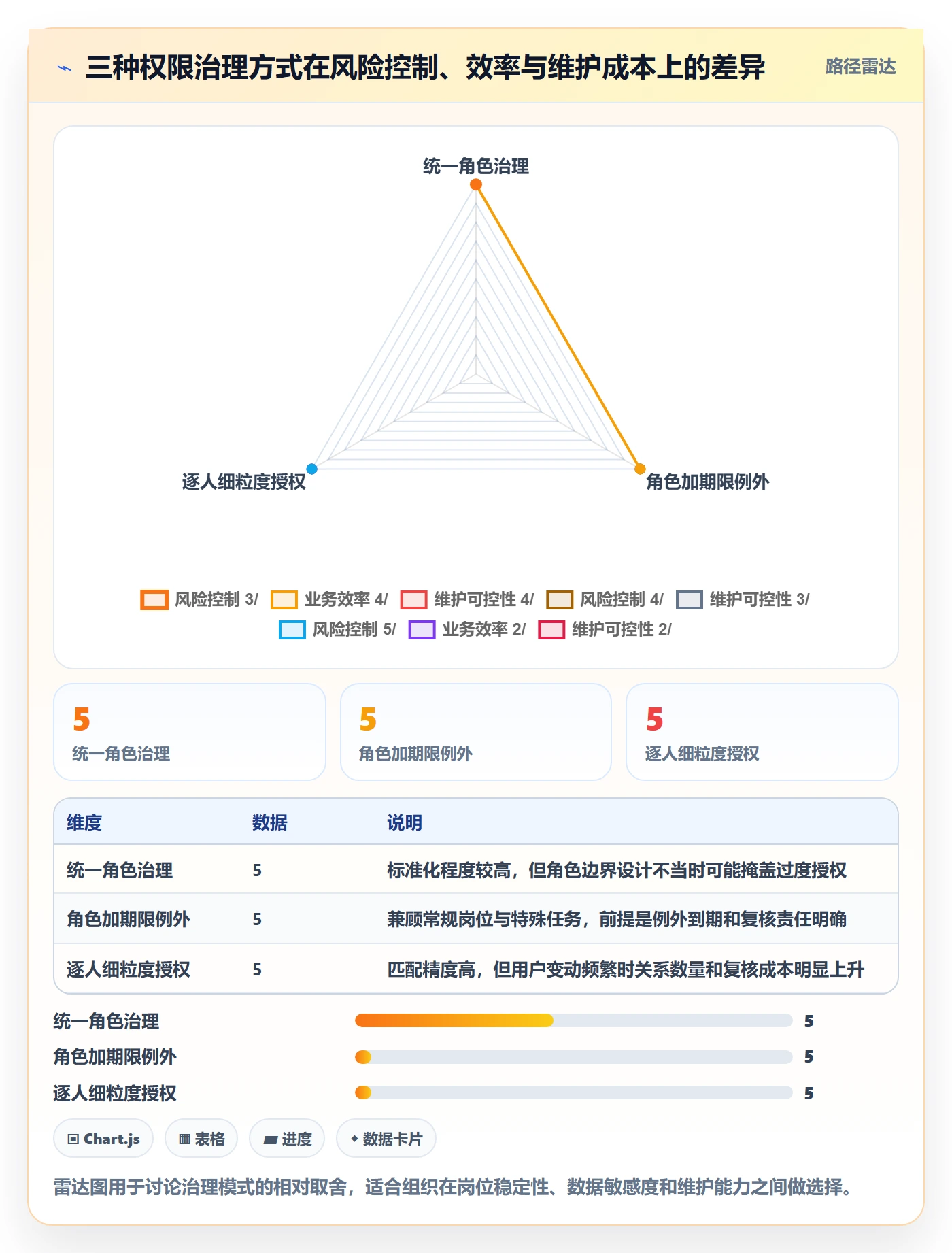 三种权限治理方式在风险控制、效率与维护成本上的差异

路径雷达

统一角色治理

逐人细粒度授权

角色加期限例外

风险控制 3/ 业务效率 4/ 维护可控性 4/ 风险控制 4/ 维护可控性 3/ 风险控制 5/ 业务效率 2/ 维护可控性 2/

5
统一角色治理

5
角色加期限例外

5
逐人细粒度授权

| 维度 | 数据 | 说明 |
|---|---|---|
| 统一角色治理 | 5 | 标准化程度较高，但角色边界设计不当时可能掩盖过度授权 |
| 角色加期限例外 | 5 | 兼顾常规岗位与特殊任务，前提是例外到期和复核责任明确 |
| 逐人细粒度授权 | 5 | 匹配精度高，但用户变动频繁时关系数量和复核成本明显上升 |

统一角色治理 5
角色加期限例外 5
逐人细粒度授权 5

Chart.js
表格
进度
数据卡片

雷达图用于讨论治理模式的相对取舍，适合组织在岗位稳定性、数据敏感度和维护能力之间做选择。